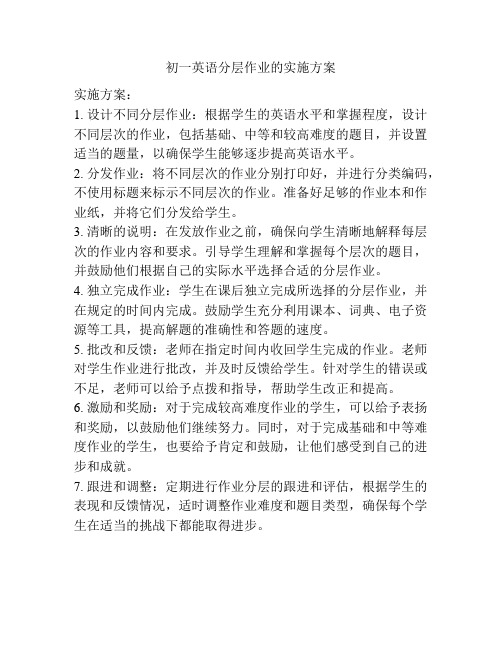 初一英语分层作业的实施方案

实施方案：

1. 设计不同分层作业：根据学生的英语水平和掌握程度，设计不同层次的作业，包括基础、中等和较高难度的题目，并设置适当的题量，以确保学生能够逐步提高英语水平。

2. 分发作业：将不同层次的作业分别打印好，并进行分类编码，不使用标题来标示不同层次的作业。准备好足够的作业本和作业纸，并将它们分发给学生。

3. 清晰的说明：在发放作业之前，确保向学生清晰地解释每层次的作业内容和要求。引导学生理解和掌握每个层次的题目，并鼓励他们根据自己的实际水平选择合适的分层作业。

4. 独立完成作业：学生在课后独立完成所选择的分层作业，并在规定的时间内完成。鼓励学生充分利用课本、词典、电子资源等工具，提高解题的准确性和答题的速度。

5. 批改和反馈：老师在指定时间内收回学生完成的作业。老师对学生作业进行批改，并及时反馈给学生。针对学生的错误或不足，老师可以给予点拨和指导，帮助学生改正和提高。

6. 激励和奖励：对于完成较高难度作业的学生，可以给予表扬和奖励，以鼓励他们继续努力。同时，对于完成基础和中等难度作业的学生，也要给予肯定和鼓励，让他们感受到自己的进步和成就。

7. 跟进和调整：定期进行作业分层的跟进和评估，根据学生的表现和反馈情况，适时调整作业难度和题目类型，确保每个学生在适当的挑战下都能取得进步。